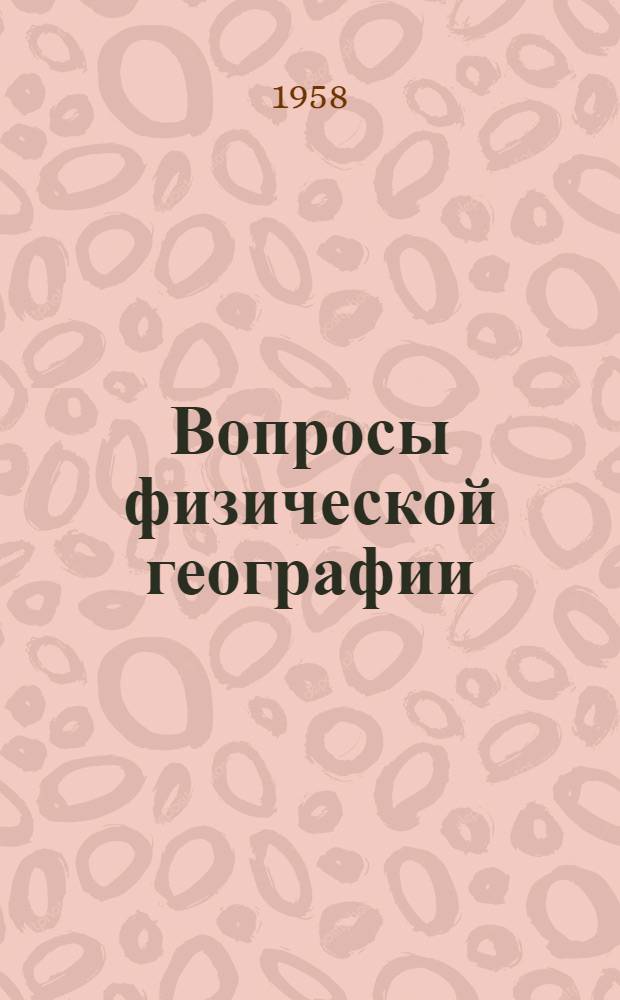 1958

Вопросы физической географии